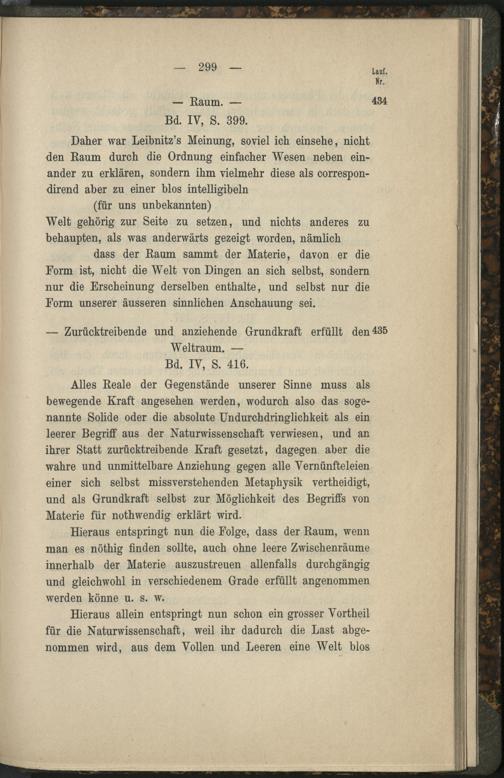 — 299 —

Lauf. Nr.

— Raum. — 434
Bd. IV, S. 399.

Daher war Leibnitz's Meinung, soviel ich einsehe, nicht den Raum durch die Ordnung einfacher Wesen neben einander zu erklären, sondern ihm vielmehr diese als correspondirend aber zu einer blos intelligibeln
(für uns unbekannten)
Welt gehörig zur Seite zu setzen, und nichts anderes zu behaupten, als was anderwärts gezeigt worden, nämlich
dass der Raum sammt der Materie, davon er die Form ist, nicht die Welt von Dingen an sich selbst, sondern nur die Erscheinung derselben enthalte, und selbst nur die Form unserer äusseren sinnlichen Anschauung sei.

— Zurücktreibende und anziehende Grundkraft erfüllt den Weltraum. — 435
Bd. IV, S. 416.

Alles Reale der Gegenstände unserer Sinne muss als bewegende Kraft angesehen werden, wodurch also das sogenannte Solide oder die absolute Undurchdringlichkeit als ein leerer Begriff aus der Naturwissenschaft verwiesen, und an ihrer Statt zurücktreibende Kraft gesetzt, dagegen aber die wahre und unmittelbare Anziehung gegen alle Vernünfteleien einer sich selbst missverstehenden Metaphysik vertheidigt, und als Grundkraft selbst zur Möglichkeit des Begriffs von Materie für nothwendig erklärt wird.

Hieraus entspringt nun die Folge, dass der Raum, wenn man es nöthig finden sollte, auch ohne leere Zwischenräume innerhalb der Materie auszustreuen allenfalls durchgängig und gleichwohl in verschiedenem Grade erfüllt angenommen werden könne u. s. w.

Hieraus allein entspringt nun schon ein grosser Vortheil für die Naturwissenschaft, weil ihr dadurch die Last abgenommen wird, aus dem Vollen und Leeren eine Welt blos